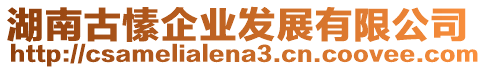 湖南古愫企业发展有限公司
http://csamelialena3.cn.coovee.com